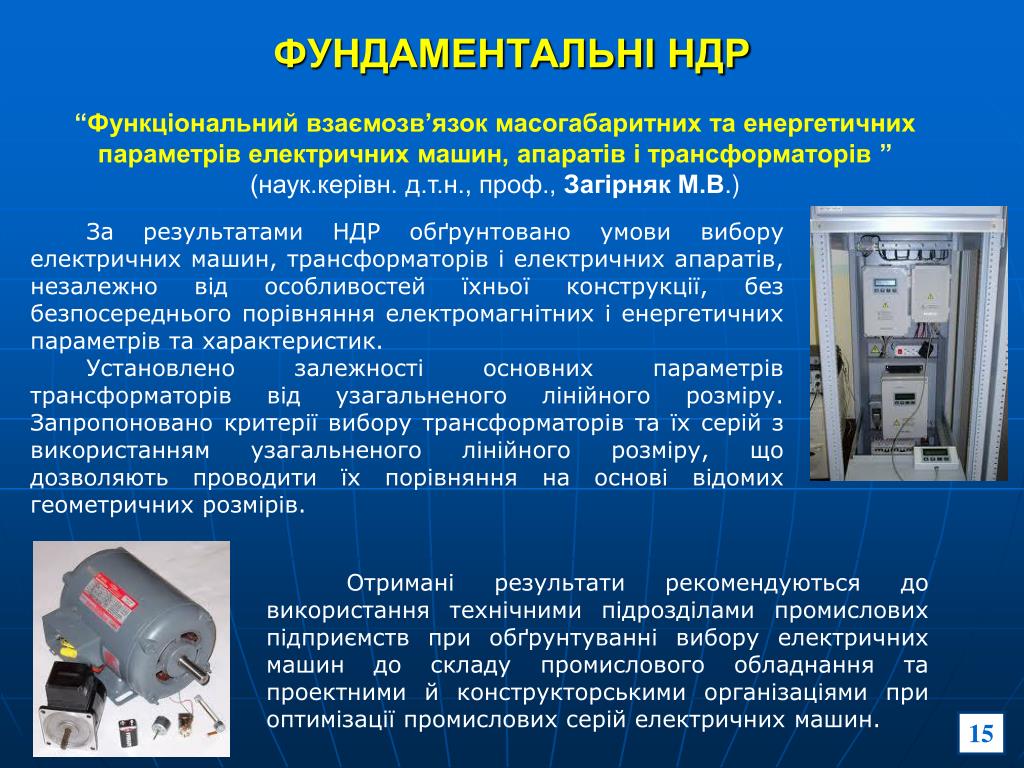 ФУНДАМЕНТАЛЬНІ НДР

“Функціональний взаємозв’язок масогабаритних та енергетичних параметрів електричних машин, апаратів і трансформаторів ” (наук.керівн. д.т.н., проф., Загірняк М.В.)

За результатами НДР обґрунтовано умови вибору електричних машин, трансформаторів і електричних апаратів, незалежно від особливостей їхньої конструкції, без безпосереднього порівняння електромагнітних і енергетичних параметрів та характеристик.

Установлено залежності основних параметрів трансформаторів від узагальненого лінійного розміру. Запропоновано критерії вибору трансформаторів та їх серій з використанням узагальненого лінійного розміру, що дозволяють проводити їх порівняння на основі відомих геометричних розмірів.

Отримані результати рекомендуються до використання технічними підрозділами промислових підприємств при обґрунтуванні вибору електричних машин до складу промислового обладнання та проектними й конструкторськими організаціями при оптимізації промислових серій електричних машин.

15